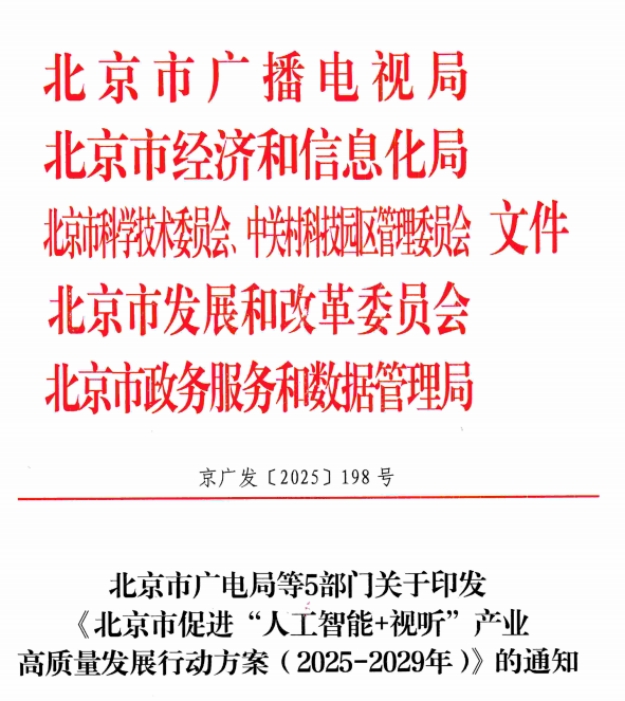 北京市广播电视局
北京市经济和信息化局
北京市科学技术委员会、中关村科技园区管理委员会 文件
北京市发展和改革委员会
北京市政务服务和数据管理局

京广发〔2025〕198号

北京市广电局等5部门关于印发
《北京市促进“人工智能+视听”产业
高质量发展行动方案（2025-2029年）》的通知